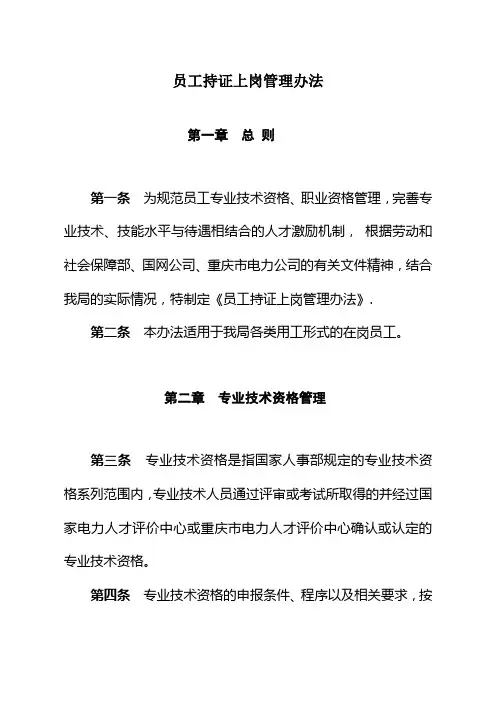 员工持证上岗管理办法

第一章 总 则

第一条 为规范员工专业技术资格、职业资格管理，完善专业技术、技能水平与待遇相结合的人才激励机制， 根据劳动和社会保障部、国网公司、重庆市电力公司的有关文件精神，结合我局的实际情况，特制定《员工持证上岗管理办法》.

第二条 本办法适用于我局各类用工形式的在岗员工。

第二章 专业技术资格管理

第三条 专业技术资格是指国家人事部规定的专业技术资格系列范围内，专业技术人员通过评审或考试所取得的并经过国家电力人才评价中心或重庆市电力人才评价中心确认或认定的专业技术资格。

第四条 专业技术资格的申报条件、程序以及相关要求，按